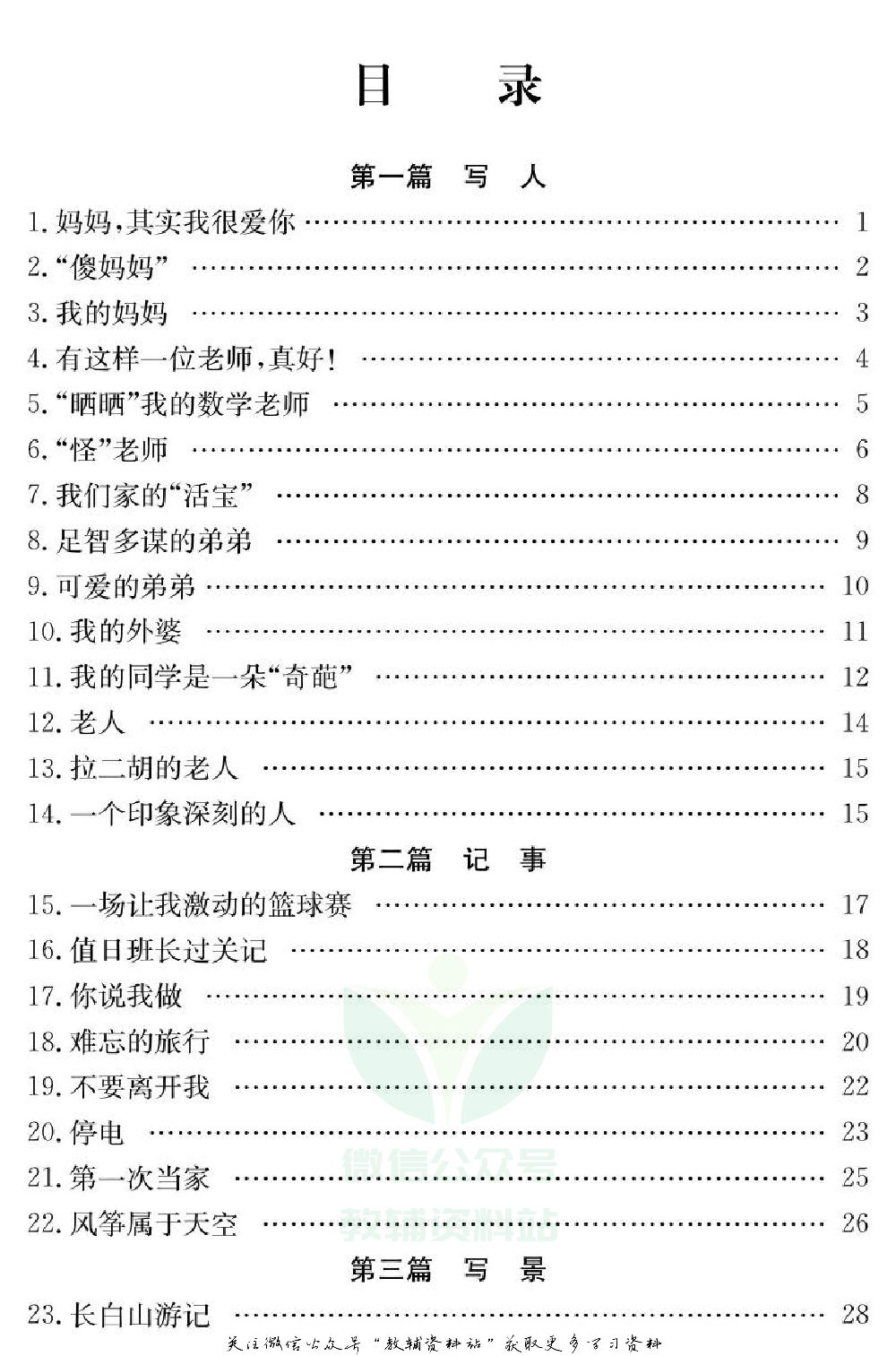 目　录

第一篇　写　人

1. 妈妈，其实我很爱你 …… 1
2. “傻妈妈” …… 2
3. 我的妈妈 …… 3
4. 有这样一位老师，真好！ …… 4
5. “晒晒”我的数学老师 …… 5
6. “怪”老师 …… 6
7. 我们家的“活宝” …… 8
8. 足智多谋的弟弟 …… 9
9. 可爱的弟弟 …… 10
10. 我的外婆 …… 11
11. 我的同学是一朵“奇葩” …… 12
12. 老人 …… 14
13. 拉二胡的老人 …… 15
14. 一个印象深刻的人 …… 15

第二篇　记　事

15. 一场让我激动的篮球赛 …… 17
16. 值日班长过关记 …… 18
17. 你说我做 …… 19
18. 难忘的旅行 …… 20
19. 不要离开我 …… 22
20. 停电 …… 23
21. 第一次当家 …… 25
22. 风筝属于天空 …… 26

第三篇　写　景

23. 长白山游记 …… 28

微信公众号
教辅资料站

关注微信公众号“教辅资料站”获取更多学习资料